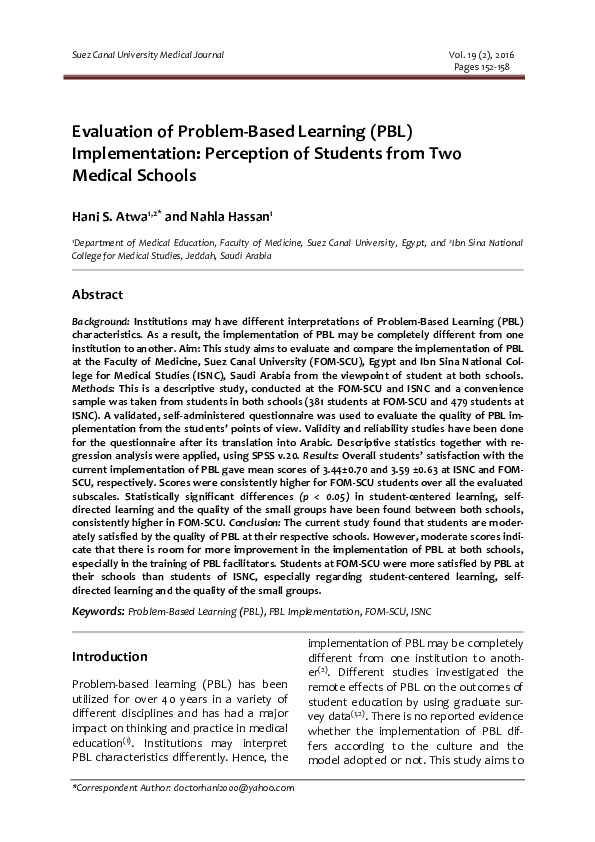 Suez Canal University Medical Journal

Vol. 19 (2), 2016
Pages 152-158

Evaluation of Problem-Based Learning (PBL) Implementation: Perception of Students from Two Medical Schools

Hani S. Atwa$^{1,2*}$ and Nahla Hassan$^{1}$

$^{1}$Department of Medical Education, Faculty of Medicine, Suez Canal University, Egypt, and $^{2}$Ibn Sina National College for Medical Studies, Jeddah, Saudi Arabia

Abstract

Background: Institutions may have different interpretations of Problem-Based Learning (PBL) characteristics. As a result, the implementation of PBL may be completely different from one institution to another. Aim: This study aims to evaluate and compare the implementation of PBL at the Faculty of Medicine, Suez Canal University (FOM-SCU), Egypt and Ibn Sina National College for Medical Studies (ISNC), Saudi Arabia from the viewpoint of student at both schools. Methods: This is a descriptive study, conducted at the FOM-SCU and ISNC and a convenience sample was taken from students in both schools (381 students at FOM-SCU and 479 students at ISNC). A validated, self-administered questionnaire was used to evaluate the quality of PBL implementation from the students' points of view. Validity and reliability studies have been done for the questionnaire after its translation into Arabic. Descriptive statistics together with regression analysis were applied, using SPSS v.20. Results: Overall students' satisfaction with the current implementation of PBL gave mean scores of 3.44±0.70 and 3.59 ±0.63 at ISNC and FOM-SCU, respectively. Scores were consistently higher for FOM-SCU students over all the evaluated subscales. Statistically significant differences (p < 0.05) in student-centered learning, self-directed learning and the quality of the small groups have been found between both schools, consistently higher in FOM-SCU. Conclusion: The current study found that students are moderately satisfied by the quality of PBL at their respective schools. However, moderate scores indicate that there is room for more improvement in the implementation of PBL at both schools, especially in the training of PBL facilitators. Students at FOM-SCU were more satisfied by PBL at their schools than students of ISNC, especially regarding student-centered learning, self-directed learning and the quality of the small groups.

Keywords: Problem-Based Learning (PBL), PBL Implementation, FOM-SCU, ISNC

Introduction

Problem-based learning (PBL) has been utilized for over 40 years in a variety of different disciplines and has had a major impact on thinking and practice in medical education$^{(1)}$. Institutions may interpret PBL characteristics differently. Hence, the

implementation of PBL may be completely different from one institution to another$^{(2)}$. Different studies investigated the remote effects of PBL on the outcomes of student education by using graduate survey data$^{(1,2)}$. There is no reported evidence whether the implementation of PBL differs according to the culture and the model adopted or not. This study aims to

*Correspondent Author: doctorhani2000@yahoo.com